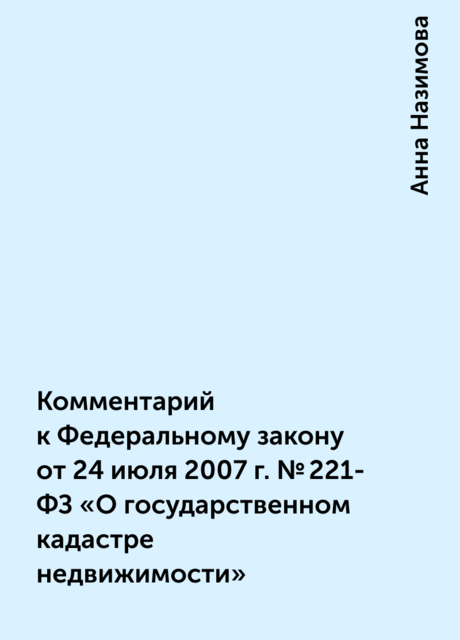 Анна Назимова

Комментарий к Федеральному закону от 24 июля 2007 г. № 221-ФЗ «О государственном кадастре недвижимости»